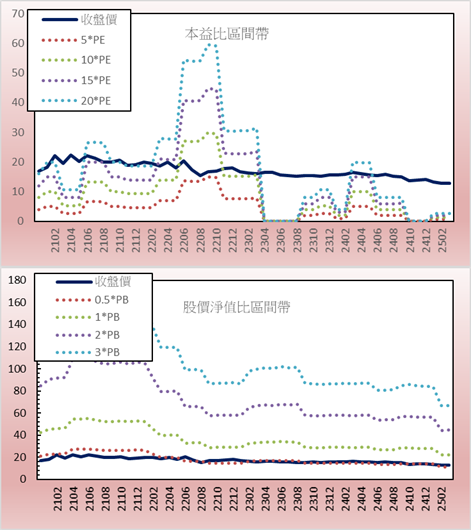 70
60
50
40
30
20
10
0

收盤價
5*PE
10*PE
15*PE
20*PE

本益比區間帶

2102
2104
2106
2108
2110
2112
2202
2204
2206
2208
2210
2212
2302
2304
2306
2308
2310
2312
2402
2404
2406
2408
2410
2412
2502

180
160
140
120
100
80
60
40
20
0

收盤價
0.5*PB
1*PB
2*PB
3*PB

股價淨值比區間帶

2102
2104
2106
2108
2110
2112
2202
2204
2206
2208
2210
2212
2302
2304
2306
2308
2310
2312
2402
2404
2406
2408
2410
2412
2502